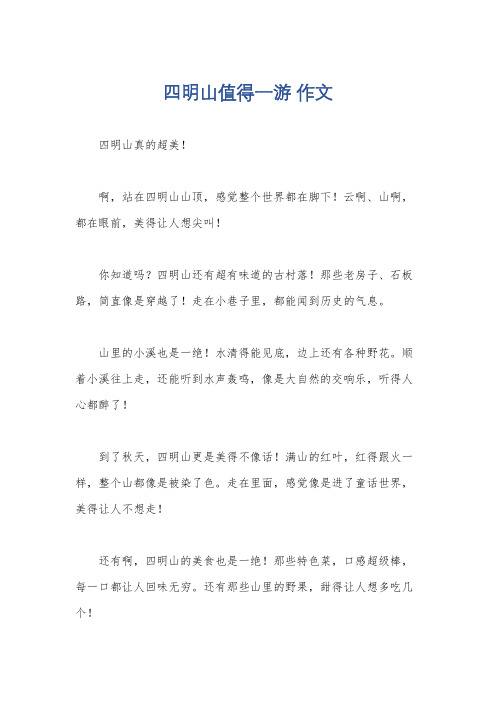 四明山值得一游 作文

四明山真的超美！

啊，站在四明山山顶，感觉整个世界都在脚下！云啊、山啊，都在眼前，美得让人想尖叫！

你知道吗？四明山还有超有味道的古村落！那些老房子、石板路，简直像是穿越了！走在小巷子里，都能闻到历史的气息。

山里的小溪也是一绝！水清得能见底，边上还有各种野花。顺着小溪往上走，还能听到水声轰鸣，像是大自然的交响乐，听得人心都醉了！

到了秋天，四明山更是美得不像话！满山的红叶，红得跟火一样，整个山都像是被染了色。走在里面，感觉像是进了童话世界，美得让人不想走！

还有啊，四明山的美食也是一绝！那些特色菜，口感超级棒，每一口都让人回味无穷。还有那些山里的野果，甜得让人想多吃几个！